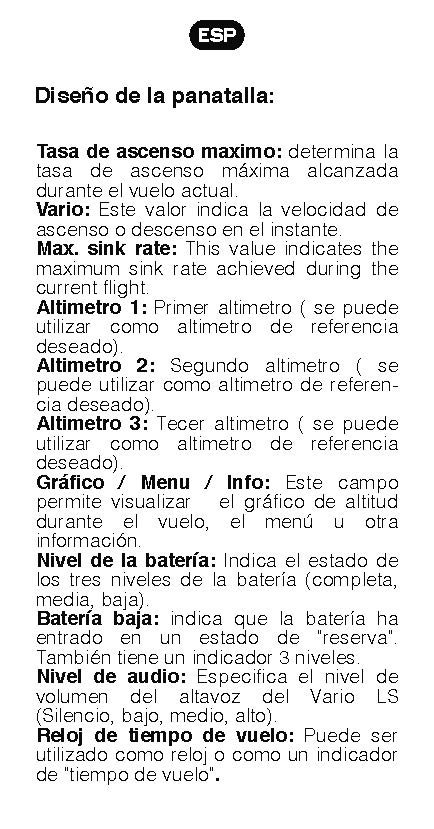 ESP

Diseño de la panatalla:

Tasa de ascenso maximo: determina la tasa de ascenso máxima alcanzada durante el vuelo actual.
Vario: Este valor indica la velocidad de ascenso o descenso en el instante.
Max. sink rate: This value indicates the maximum sink rate achieved during the current flight.
Altimetro 1: Primer altimetro ( se puede utilizar como altimetro de referencia deseado).
Altimetro 2: Segundo altimetro ( se puede utilizar como altimetro de referencia deseado).
Altimetro 3: Tecer altimetro ( se puede utilizar como altimetro de referencia deseado).
Gráfico / Menu / Info: Este campo permite visualizar el gráfico de altitud durante el vuelo, el menú u otra información.
Nivel de la batería: Indica el estado de los tres niveles de la batería (completa, media, baja).
Batería baja: indica que la batería ha entrado en un estado de "reserva". También tiene un indicador 3 niveles.
Nivel de audio: Especifica el nivel de volumen del altavoz del Vario LS (Silencio, bajo, medio, alto).
Reloj de tiempo de vuelo: Puede ser utilizado como reloj o como un indicador de "tiempo de vuelo".